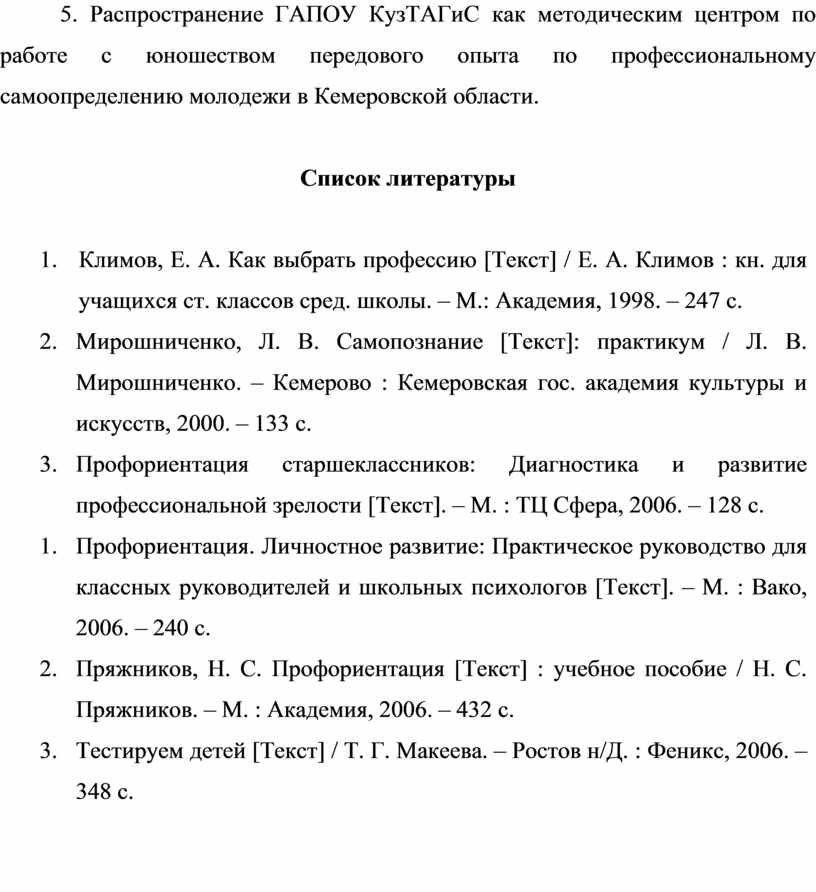 5. Распространение ГАПОУ КузТАГиС как методическим центром по работе с юношеством передового опыта по профессиональному самоопределению молодежи в Кемеровской области.

Список литературы

1. Климов, Е. А. Как выбрать профессию [Текст] / Е. А. Климов : кн. для учащихся ст. классов сред. школы. – М.: Академия, 1998. – 247 с.
2. Мирошниченко, Л. В. Самопознание [Текст]: практикум / Л. В. Мирошниченко. – Кемерово : Кемеровская гос. академия культуры и искусств, 2000. – 133 с.
3. Профориентация старшеклассников: Диагностика и развитие профессиональной зрелости [Текст]. – М. : ТЦ Сфера, 2006. – 128 с.
1. Профориентация. Личностное развитие: Практическое руководство для классных руководителей и школьных психологов [Текст]. – М. : Вако, 2006. – 240 с.
2. Пряжников, Н. С. Профориентация [Текст] : учебное пособие / Н. С. Пряжников. – М. : Академия, 2006. – 432 с.
3. Тестируем детей [Текст] / Т. Г. Макеева. – Ростов н/Д. : Феникс, 2006. – 348 с.